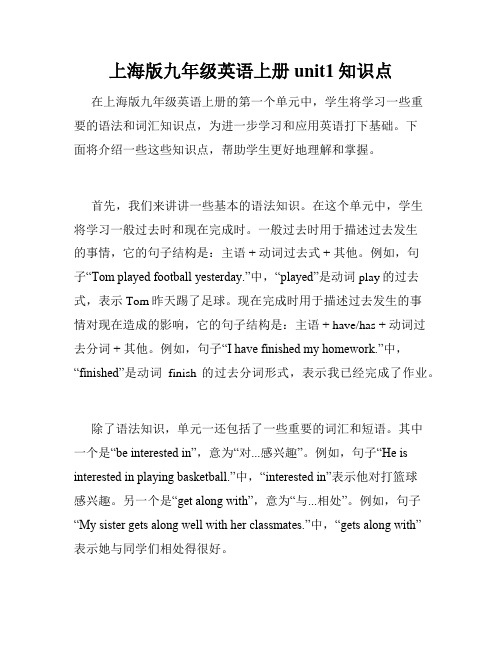 上海版九年级英语上册 unit1 知识点

在上海版九年级英语上册的第一个单元中，学生将学习一些重要的语法和词汇知识点，为进一步学习和应用英语打下基础。下面将介绍一些这些知识点，帮助学生更好地理解和掌握。

首先，我们来讲讲一些基本的语法知识。在这个单元中，学生将学习一般过去时和现在完成时。一般过去时用于描述过去发生的事情，它的句子结构是：主语 + 动词过去式 + 其他。例如，句子“Tom played football yesterday.”中，“played”是动词 play 的过去式，表示 Tom 昨天踢了足球。现在完成时用于描述过去发生的事情对现在造成的影响，它的句子结构是：主语 + have/has + 动词过去分词 + 其他。例如，句子“I have finished my homework.”中，“finished”是动词 finish 的过去分词形式，表示我已经完成了作业。

除了语法知识，单元一还包括了一些重要的词汇和短语。其中一个是“be interested in”，意为“对...感兴趣”。例如，句子“He is interested in playing basketball.”中，“interested in”表示他对打篮球感兴趣。另一个是“get along with”，意为“与...相处”。例如，句子“My sister gets along well with her classmates.”中，“gets along with”表示她与同学们相处得很好。